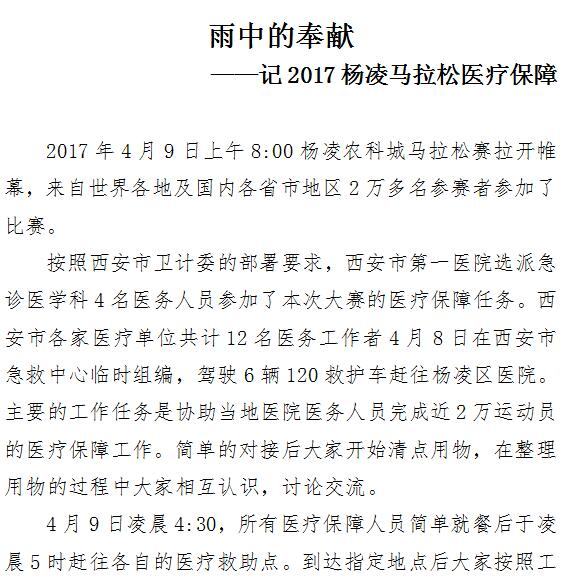 雨中的奉献

——记2017杨凌马拉松医疗保障

2017年4月9日上午8:00杨凌农科城马拉松赛拉开帷幕，来自世界各地及国内各省市地区2万多名参赛者参加了比赛。

按照西安市卫计委的部署要求，西安市第一医院选派急诊医学科4名医务人员参加了本次大赛的医疗保障任务。西安市各家医疗单位共计12名医务工作者4月8日在西安市急救中心临时组编，驾驶6辆120救护车赶往杨凌区医院。主要的工作任务是协助当地医院医务人员完成近2万运动员的医疗保障工作。简单的对接后大家开始清点用物，在整理用物的过程中大家相互认识，讨论交流。

4月9日凌晨4:30，所有医疗保障人员简单就餐后于凌晨5时赶往各自的医疗救助点。到达指定地点后大家按照工